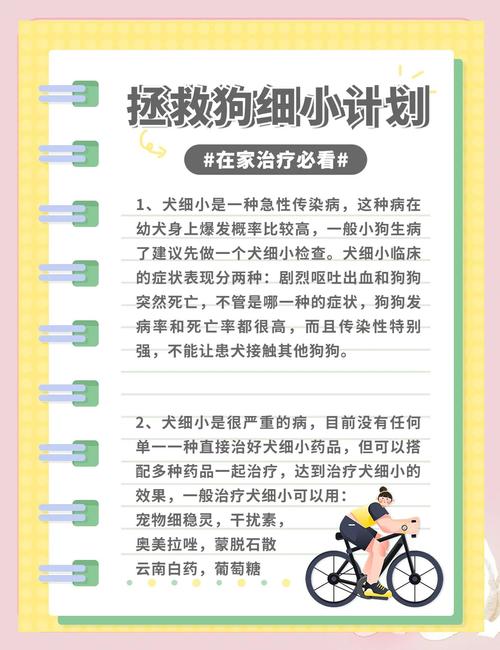 拯救狗细小计划

#在家治疗必看#

1、犬细小是一种急性传染病，这种病在幼犬身上爆发概率比较高，一般小狗生病了建议先做一个犬细小检查。犬细小临床的症状表现分两种：剧烈呕吐出血和狗狗突然死亡，不管是哪一种的症状，狗狗发病率和死亡率都很高，而且传染性特别强，不能让患犬接触其他狗狗。

2、犬细小是很严重的病，目前没有任何单一一种直接治好犬细小药品，但可以搭配多种药品一起治疗，达到治疗犬细小的效果，一般治疗犬细小可以用：
宠物细稳灵，干扰素，
奥美拉唑，蒙脱石散
云南白药，葡萄糖